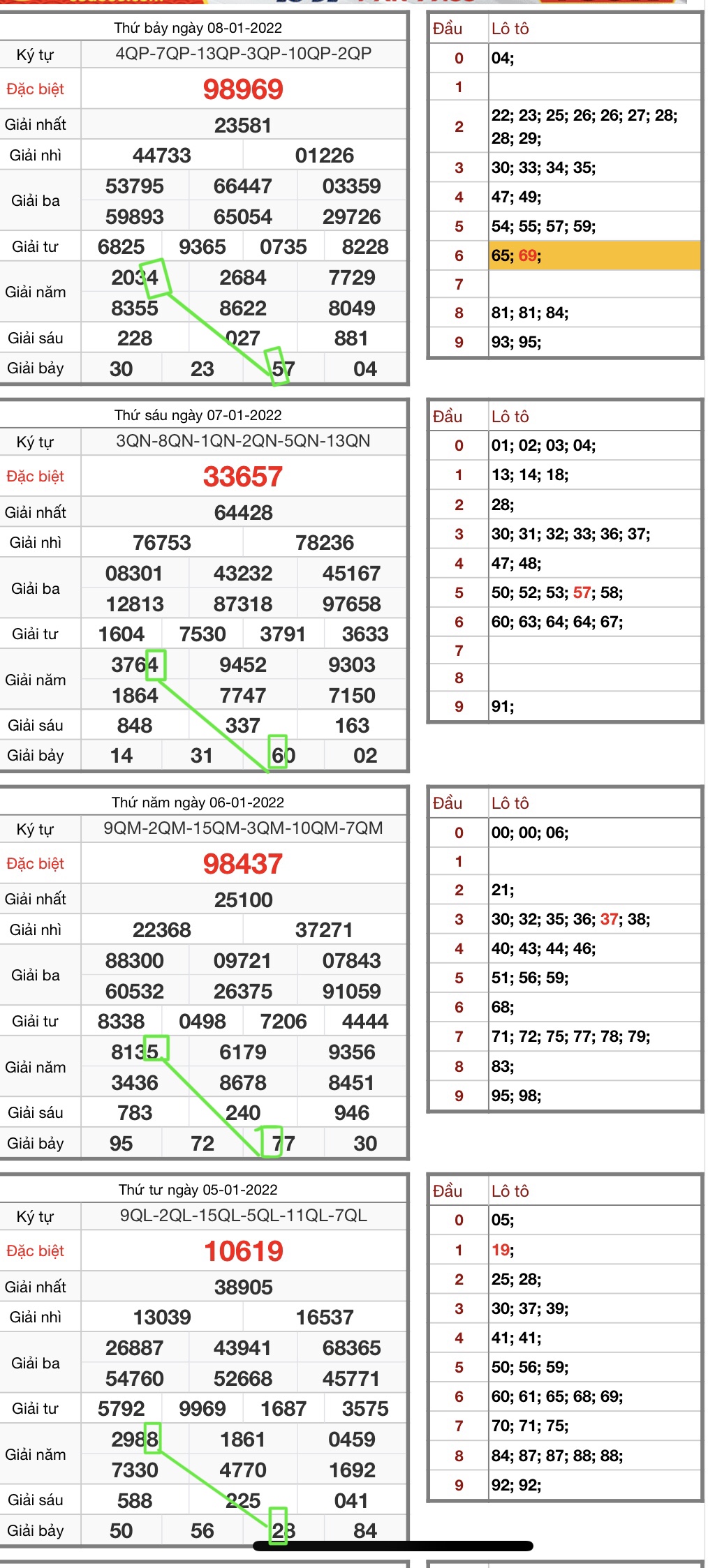 Thứ bảy ngày 08-01-2022

| Ký tự | 4QP-7QP-13QP-3QP-10QP-2QP |
|---|---|
| Đặc biệt | 98969 |
| Giải nhất | 23581 |
| Giải nhì | 44733 01226 |
| Giải ba | 53795 66447 03359 59893 65054 29726 |
| Giải tư | 6825 9365 0735 8228 |
| Giải năm | 2034 2684 7729 8355 8622 8049 |
| Giải sáu | 228 027 881 |
| Giải bảy | 30 23 57 04 |

| Đầu | Lô tô |
|---|---|
| 0 | 04; |
| 1 | |
| 2 | 22; 23; 25; 26; 26; 27; 28; 28; 29; |
| 3 | 30; 33; 34; 35; |
| 4 | 47; 49; |
| 5 | 54; 55; 57; 59; |
| 6 | 65; 69; |
| 7 | |
| 8 | 81; 81; 84; |
| 9 | 93; 95; |

Thứ sáu ngày 07-01-2022

| Ký tự | 3QN-8QN-1QN-2QN-5QN-13QN |
|---|---|
| Đặc biệt | 33657 |
| Giải nhất | 64428 |
| Giải nhì | 76753 78236 |
| Giải ba | 08301 43232 45167 12813 87318 97658 |
| Giải tư | 1604 7530 3791 3633 |
| Giải năm | 3764 9452 9303 1864 7747 7150 |
| Giải sáu | 848 337 163 |
| Giải bảy | 14 31 60 02 |

| Đầu | Lô tô |
|---|---|
| 0 | 01; 02; 03; 04; |
| 1 | 13; 14; 18; |
| 2 | 28; |
| 3 | 30; 31; 32; 33; 36; 37; |
| 4 | 47; 48; |
| 5 | 50; 52; 53; 57; 58; |
| 6 | 60; 63; 64; 64; 67; |
| 7 | |
| 8 | |
| 9 | 91; |

Thứ năm ngày 06-01-2022

| Ký tự | 9QM-2QM-15QM-3QM-10QM-7QM |
|---|---|
| Đặc biệt | 98437 |
| Giải nhất | 25100 |
| Giải nhì | 22368 37271 |
| Giải ba | 88300 09721 07843 60532 26375 91059 |
| Giải tư | 8338 0498 7206 4444 |
| Giải năm | 8135 6179 9356 3436 8678 8451 |
| Giải sáu | 783 240 946 |
| Giải bảy | 95 72 77 30 |

| Đầu | Lô tô |
|---|---|
| 0 | 00; 00; 06; |
| 1 | |
| 2 | 21; |
| 3 | 30; 32; 35; 36; 37; 38; |
| 4 | 40; 43; 44; 46; |
| 5 | 51; 56; 59; |
| 6 | 68; |
| 7 | 71; 72; 75; 77; 78; 79; |
| 8 | 83; |
| 9 | 95; 98; |

Thứ tư ngày 05-01-2022

| Ký tự | 9QL-2QL-15QL-5QL-11QL-7QL |
|---|---|
| Đặc biệt | 10619 |
| Giải nhất | 38905 |
| Giải nhì | 13039 16537 |
| Giải ba | 26887 43941 68365 54760 52668 45771 |
| Giải tư | 5792 9969 1687 3575 |
| Giải năm | 2988 1861 0459 7330 4770 1692 |
| Giải sáu | 588 225 041 |
| Giải bảy | 50 56 28 84 |

| Đầu | Lô tô |
|---|---|
| 0 | 05; |
| 1 | 19; |
| 2 | 25; 28; |
| 3 | 30; 37; 39; |
| 4 | 41; 41; |
| 5 | 50; 56; 59; |
| 6 | 60; 61; 65; 68; 69; |
| 7 | 70; 71; 75; |
| 8 | 84; 87; 87; 88; 88; |
| 9 | 92; 92; |